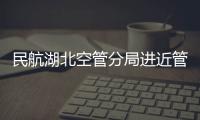 民航湖北空管分局进近管